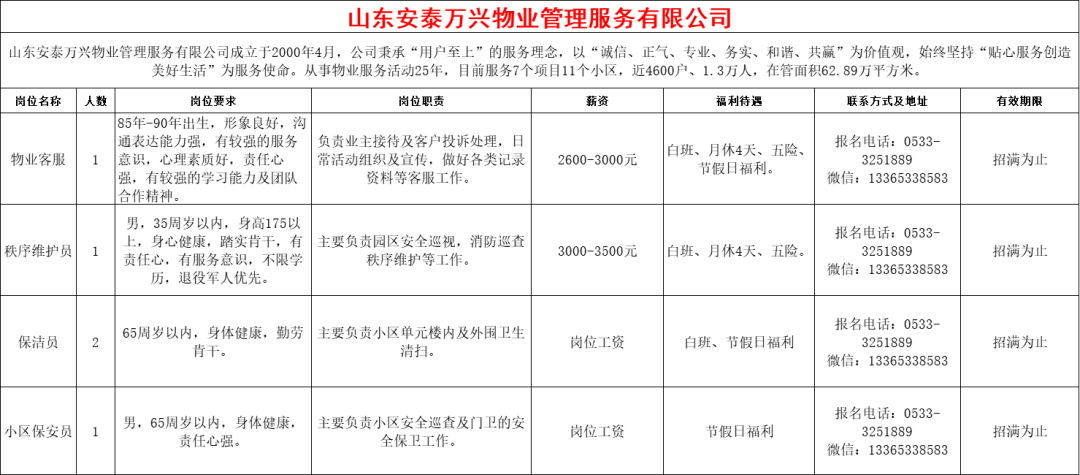 山东安泰万兴物业管理服务有限公司

山东安泰万兴物业管理服务有限公司成立于2000年4月，公司秉承“用户至上”的服务理念，以“诚信、正气、专业、务实、和谐、共赢”为价值观，始终坚持“贴心服务创造美好生活”为服务使命。从事物业服务活动25年，目前服务7个项目11个小区，近4600户、1.3万人，在管面积62.89万平方米。

| 岗位名称 | 人数 | 岗位要求 | 岗位职责 | 薪资 | 福利待遇 | 联系方式及地址 | 有效期限 |
|---|---|---|---|---|---|---|---|
| 物业客服 | 1 | 85年-90年出生，形象良好，沟通表达能力强，有较强的服务意识，心理素质好，责任心强，有较强的学习能力及团队合作精神。 | 负责业主接待及客户投诉处理，日常活动组织及宣传，做好各类记录资料等客服工作。 | 2600-3000元 | 白班、月休4天、五险、节假日福利。 | 报名电话：0533-3251889 微信：13365338583 | 招满为止 |
| 秩序维护员 | 1 | 男，35周岁以内，身高175以上，身心健康，踏实肯干，有责任心，有服务意识，不限学历，退役军人优先。 | 主要负责园区安全巡视，消防巡查秩序维护等工作。 | 3000-3500元 | 白班、月休4天、五险。 | 报名电话：0533-3251889 微信：13365338583 | 招满为止 |
| 保洁员 | 2 | 65周岁以内，身体健康，勤劳肯干。 | 主要负责小区单元楼内及外围卫生清扫。 | 岗位工资 | 白班、节假日福利 | 报名电话：0533-3251889 微信：13365338583 | 招满为止 |
| 小区保安员 | 1 | 男，65周岁以内，身体健康，责任心强。 | 主要负责小区安全巡查及门卫的安全保卫工作。 | 岗位工资 | 节假日福利 | 报名电话：0533-3251889 微信：13365338583 | 招满为止 |